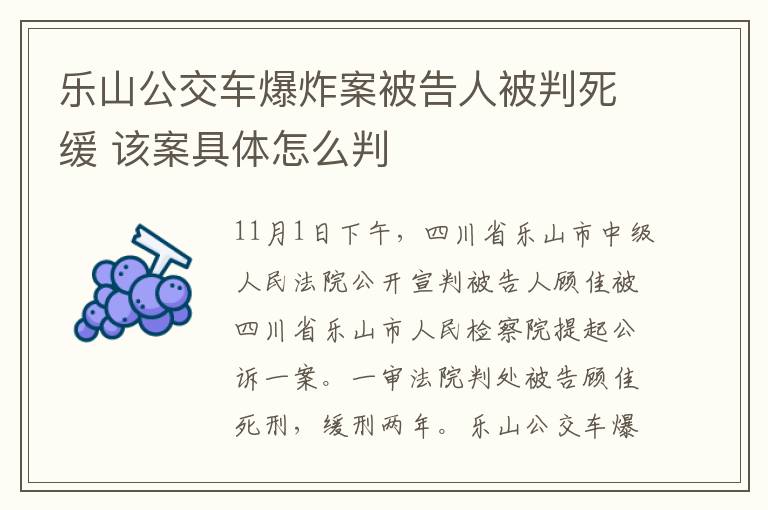 乐山公交车爆炸案被告人被判死缓 该案具体怎么判

11月1日下午，四川省乐山市中级人民法院公开宣判被告人顾佳被四川省乐山市人民检察院提起公诉一案。一审法院判处被告顾佳死刑，缓刑两年。乐山公交车爆